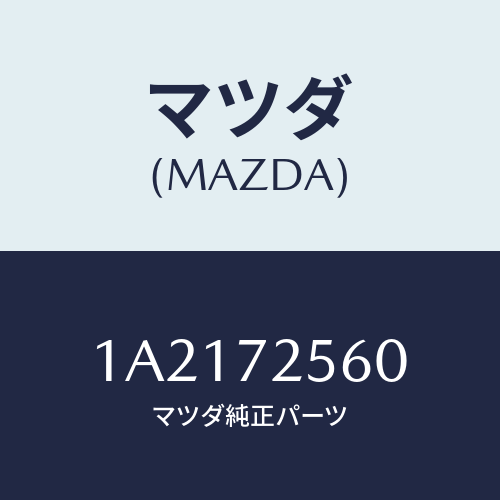 マツダ
(MAZDA)

1A2172560
マツダ純正パーツ